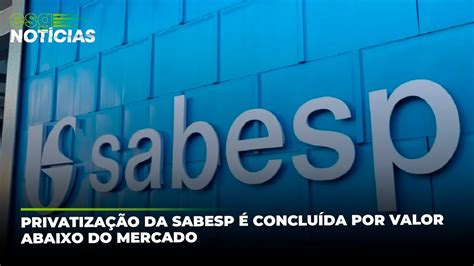 esg
NOTÍCIAS

sabesp

PRIVATIZAÇÃO DA SABESP É CONCLUÍDA POR VALOR ABAIXO DO MERCADO